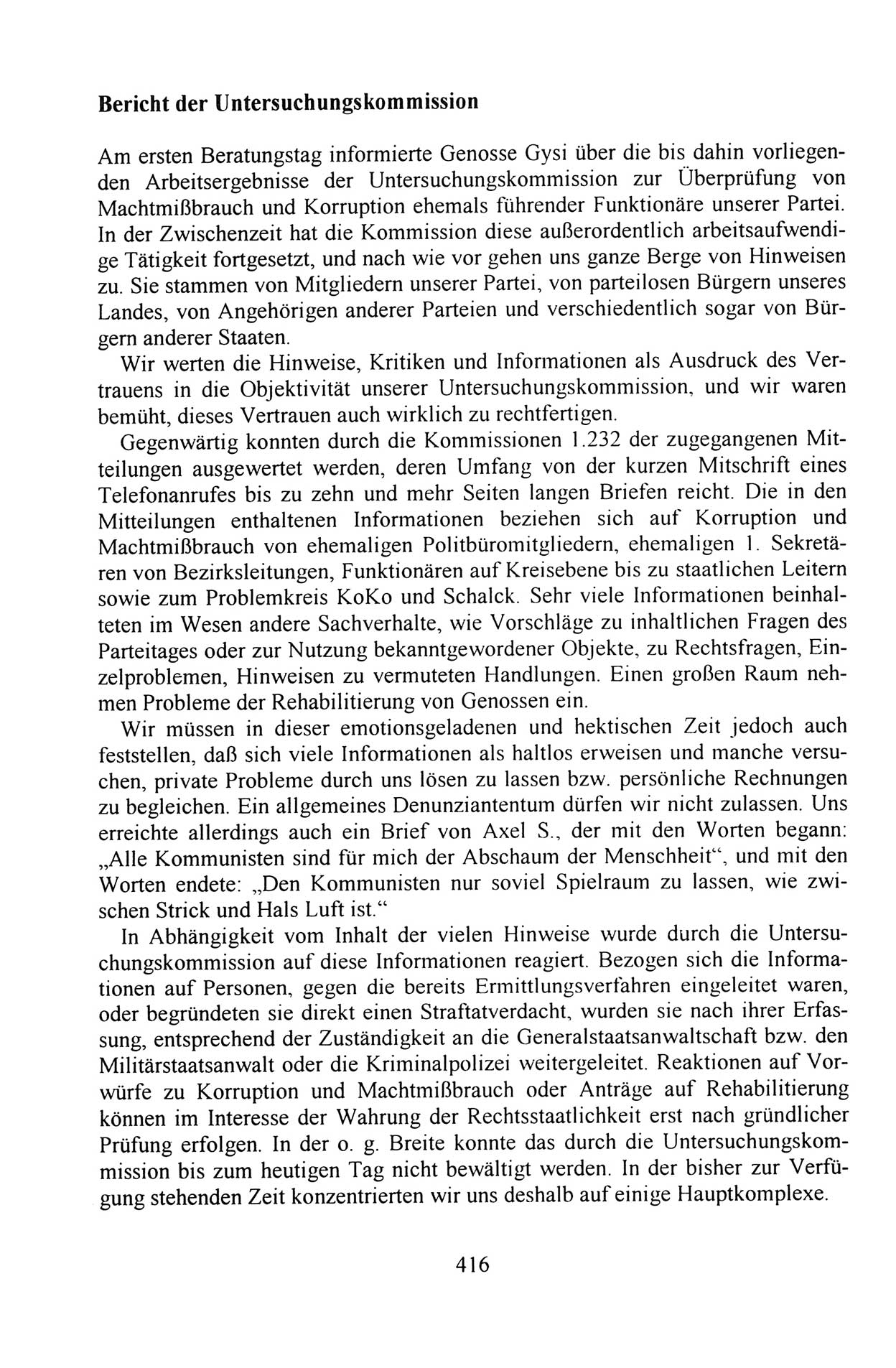 Bericht der Untersuchungskommission

Am ersten Beratungstag informierte Genosse Gysi über die bis dahin vorliegenden Arbeitsergebnisse der Untersuchungskommission zur Überprüfung von Machtmißbrauch und Korruption ehemals führender Funktionäre unserer Partei. In der Zwischenzeit hat die Kommission diese außerordentlich arbeitsaufwendige Tätigkeit fortgesetzt, und nach wie vor gehen uns ganze Berge von Hinweisen zu. Sie stammen von Mitgliedern unserer Partei, von parteilosen Bürgern unseres Landes, von Angehörigen anderer Parteien und verschiedentlich sogar von Bürgern anderer Staaten.

Wir werten die Hinweise, Kritiken und Informationen als Ausdruck des Vertrauens in die Objektivität unserer Untersuchungskommission, und wir waren bemüht, dieses Vertrauen auch wirklich zu rechtfertigen.

Gegenwärtig konnten durch die Kommissionen 1.232 der zugegangenen Mitteilungen ausgewertet werden, deren Umfang von der kurzen Mitschrift eines Telefonanrufes bis zu zehn und mehr Seiten langen Briefen reicht. Die in den Mitteilungen enthaltenen Informationen beziehen sich auf Korruption und Machtmißbrauch von ehemaligen Politbüromitgliedern, ehemaligen 1. Sekretären von Bezirksleitungen, Funktionären auf Kreisebene bis zu staatlichen Leitern sowie zum Problemkreis KoKo und Schalck. Sehr viele Informationen beinhalteten im Wesen andere Sachverhalte, wie Vorschläge zu inhaltlichen Fragen des Parteitages oder zur Nutzung bekanntgewordener Objekte, zu Rechtsfragen, Einzelproblemen, Hinweisen zu vermuteten Handlungen. Einen großen Raum nehmen Probleme der Rehabilitierung von Genossen ein.

Wir müssen in dieser emotionsgeladenen und hektischen Zeit jedoch auch feststellen, daß sich viele Informationen als haltlos erweisen und manche versuchen, private Probleme durch uns lösen zu lassen bzw. persönliche Rechnungen zu begleichen. Ein allgemeines Denunziantentum dürfen wir nicht zulassen. Uns erreichte allerdings auch ein Brief von Axel S., der mit den Worten begann: „Alle Kommunisten sind für mich der Abschaum der Menschheit“, und mit den Worten endete: „Den Kommunisten nur soviel Spielraum zu lassen, wie zwischen Strick und Hals Luft ist.“

In Abhängigkeit vom Inhalt der vielen Hinweise wurde durch die Untersuchungskommission auf diese Informationen reagiert. Bezogen sich die Informationen auf Personen, gegen die bereits Ermittlungsverfahren eingeleitet waren, oder begründeten sie direkt einen Straftatverdacht, wurden sie nach ihrer Erfassung, entsprechend der Zuständigkeit an die Generalstaatsanwaltschaft bzw. den Militärstaatsanwalt oder die Kriminalpolizei weitergeleitet. Reaktionen auf Vorwürfe zu Korruption und Machtmißbrauch oder Anträge auf Rehabilitierung können im Interesse der Wahrung der Rechtsstaatlichkeit erst nach gründlicher Prüfung erfolgen. In der o. g. Breite konnte das durch die Untersuchungskommission bis zum heutigen Tag nicht bewältigt werden. In der bisher zur Verfügung stehenden Zeit konzentrierten wir uns deshalb auf einige Hauptkomplexe.

416